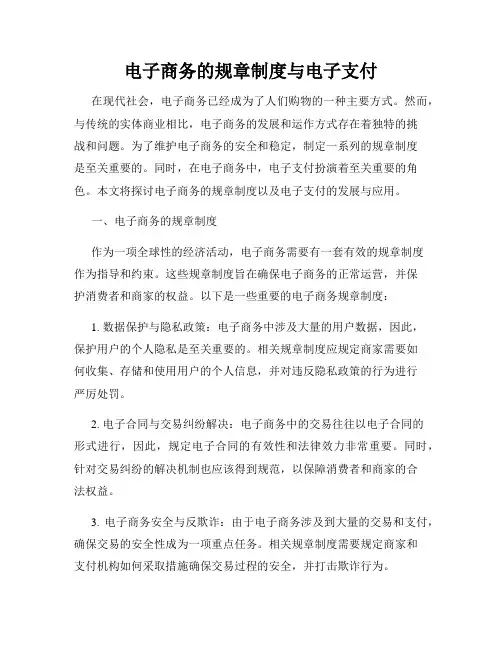 电子商务的规章制度与电子支付

在现代社会，电子商务已经成为了人们购物的一种主要方式。然而，与传统的实体商业相比，电子商务的发展和运作方式存在着独特的挑战和问题。为了维护电子商务的安全和稳定，制定一系列的规章制度是至关重要的。同时，在电子商务中，电子支付扮演着至关重要的角色。本文将探讨电子商务的规章制度以及电子支付的发展与应用。

一、电子商务的规章制度

作为一项全球性的经济活动，电子商务需要有一套有效的规章制度作为指导和约束。这些规章制度旨在确保电子商务的正常运营，并保护消费者和商家的权益。以下是一些重要的电子商务规章制度：

1. 数据保护与隐私政策：电子商务中涉及大量的用户数据，因此，保护用户的个人隐私是至关重要的。相关规章制度应规定商家需要如何收集、存储和使用用户的个人信息，并对违反隐私政策的行为进行严厉处罚。

2. 电子合同与交易纠纷解决：电子商务中的交易往往以电子合同的形式进行，因此，规定电子合同的有效性和法律效力非常重要。同时，针对交易纠纷的解决机制也应该得到规范，以保障消费者和商家的合法权益。

3. 电子商务安全与反欺诈：由于电子商务涉及到大量的交易和支付，确保交易的安全性成为一项重点任务。相关规章制度需要规定商家和支付机构如何采取措施确保交易过程的安全，并打击欺诈行为。